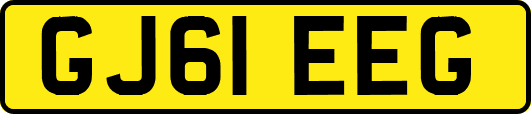 GJ61 EEG